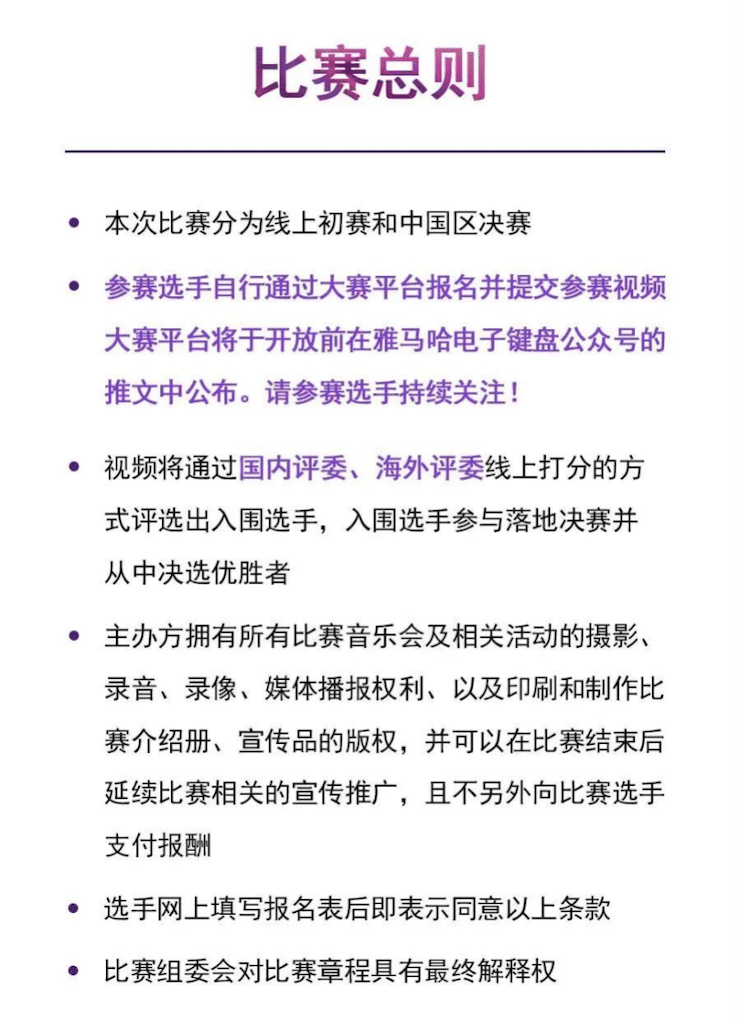 比赛总则

• 本次比赛分为线上初赛和中国区决赛

• 参赛选手自行通过大赛平台报名并提交参赛视频大赛平台将于开放前在雅马哈电子键盘公众号的推文中公布。请参赛选手持续关注！

• 视频将通过国内评委、海外评委线上打分的方式评选出入围选手，入围选手参与落地决赛并从中决选优胜者

• 主办方拥有所有比赛音乐会及相关活动的摄影、录音、录像、媒体播报权利、以及印刷和制作比赛介绍册、宣传品的版权，并可以在比赛结束后延续比赛相关的宣传推广，且不另外向比赛选手支付报酬

• 选手网上填写报名表后即表示同意以上条款

• 比赛组委会对比赛章程具有最终解释权